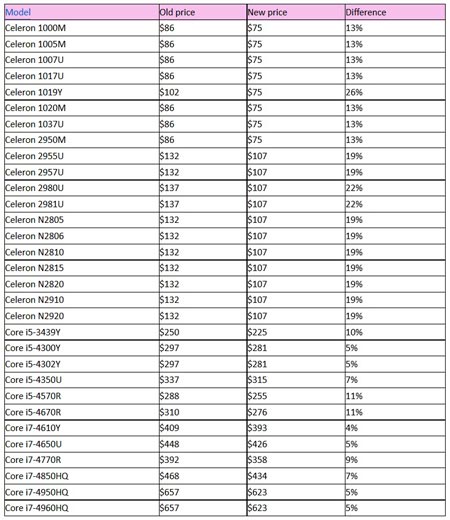 | Model | Old price | New price | Difference |
|---|---|---|---|
| Celeron 1000M | \$86 | \$75 | 13% |
| Celeron 1005M | \$86 | \$75 | 13% |
| Celeron 1007U | \$86 | \$75 | 13% |
| Celeron 1017U | \$86 | \$75 | 13% |
| Celeron 1019Y | \$102 | \$75 | 26% |
| Celeron 1020M | \$86 | \$75 | 13% |
| Celeron 1037U | \$86 | \$75 | 13% |
| Celeron 2950M | \$86 | \$75 | 13% |
| Celeron 2955U | \$132 | \$107 | 19% |
| Celeron 2957U | \$132 | \$107 | 19% |
| Celeron 2980U | \$137 | \$107 | 22% |
| Celeron 2981U | \$137 | \$107 | 22% |
| Celeron N2805 | \$132 | \$107 | 19% |
| Celeron N2806 | \$132 | \$107 | 19% |
| Celeron N2810 | \$132 | \$107 | 19% |
| Celeron N2815 | \$132 | \$107 | 19% |
| Celeron N2820 | \$132 | \$107 | 19% |
| Celeron N2910 | \$132 | \$107 | 19% |
| Celeron N2920 | \$132 | \$107 | 19% |
| Core i5-3439Y | \$250 | \$225 | 10% |
| Core i5-4300Y | \$297 | \$281 | 5% |
| Core i5-4302Y | \$297 | \$281 | 5% |
| Core i5-4350U | \$337 | \$315 | 7% |
| Core i5-4570R | \$288 | \$255 | 11% |
| Core i5-4670R | \$310 | \$276 | 11% |
| Core i7-4610Y | \$409 | \$393 | 4% |
| Core i7-4650U | \$448 | \$426 | 5% |
| Core i7-4770R | \$392 | \$358 | 9% |
| Core i7-4850HQ | \$468 | \$434 | 7% |
| Core i7-4950HQ | \$657 | \$623 | 5% |
| Core i7-4960HQ | \$657 | \$623 | 5% |